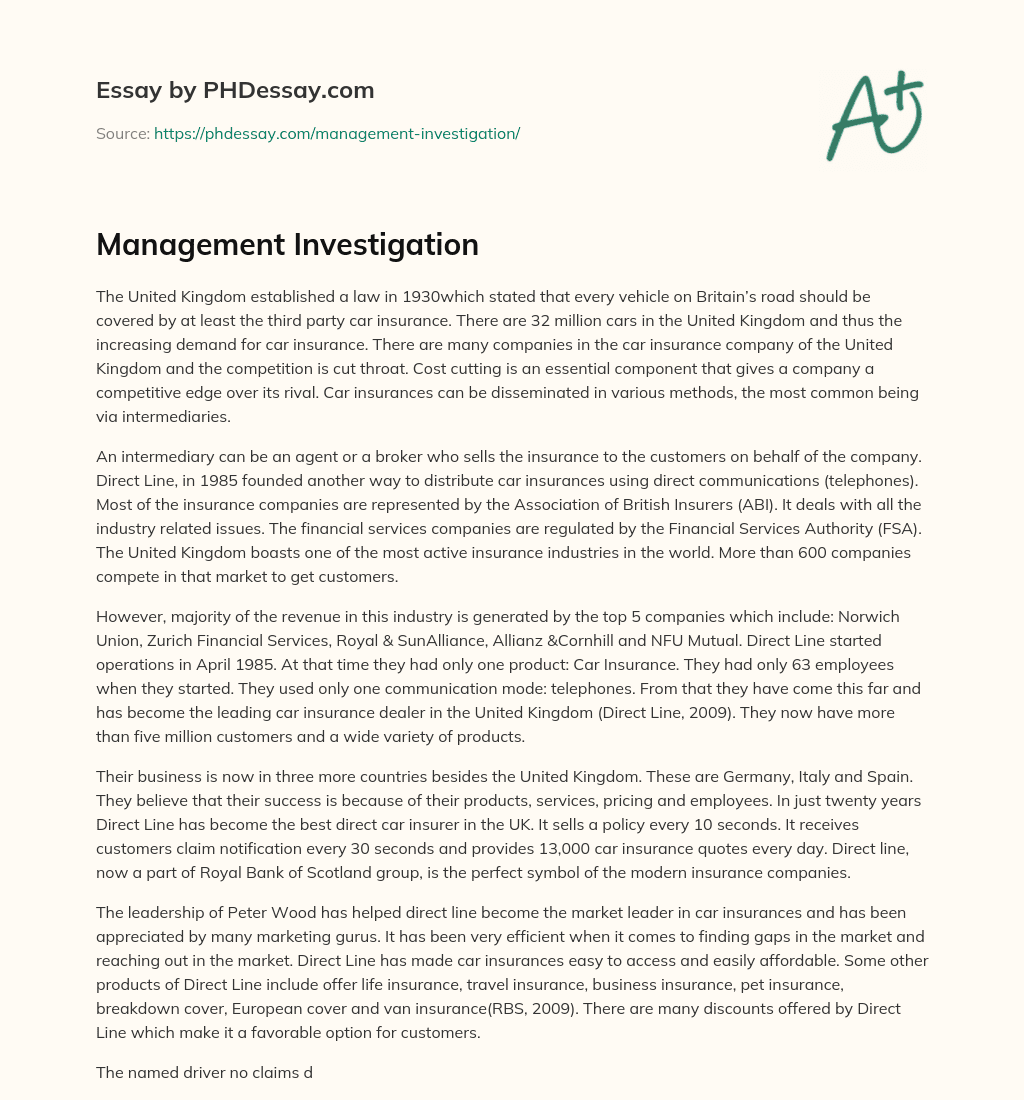 Essay by PHDessay.com

Source: https://phdessay.com/management-investigation/

A+

Management Investigation

The United Kingdom established a law in 1930which stated that every vehicle on Britain's road should be covered by at least the third party car insurance. There are 32 million cars in the United Kingdom and thus the increasing demand for car insurance. There are many companies in the car insurance company of the United Kingdom and the competition is cut throat. Cost cutting is an essential component that gives a company a competitive edge over its rival. Car insurances can be disseminated in various methods, the most common being via intermediaries.

An intermediary can be an agent or a broker who sells the insurance to the customers on behalf of the company. Direct Line, in 1985 founded another way to distribute car insurances using direct communications (telephones). Most of the insurance companies are represented by the Association of British Insurers (ABI). It deals with all the industry related issues. The financial services companies are regulated by the Financial Services Authority (FSA). The United Kingdom boasts one of the most active insurance industries in the world. More than 600 companies compete in that market to get customers.

However, majority of the revenue in this industry is generated by the top 5 companies which include: Norwich Union, Zurich Financial Services, Royal & SunAlliance, Allianz &Cornhill and NFU Mutual. Direct Line started operations in April 1985. At that time they had only one product: Car Insurance. They had only 63 employees when they started. They used only one communication mode: telephones. From that they have come this far and has become the leading car insurance dealer in the United Kingdom (Direct Line, 2009). They now have more than five million customers and a wide variety of products.

Their business is now in three more countries besides the United Kingdom. These are Germany, Italy and Spain. They believe that their success is because of their products, services, pricing and employees. In just twenty years Direct Line has become the best direct car insurer in the UK. It sells a policy every 10 seconds. It receives customers claim notification every 30 seconds and provides 13,000 car insurance quotes every day. Direct line, now a part of Royal Bank of Scotland group, is the perfect symbol of the modern insurance companies.

The leadership of Peter Wood has helped direct line become the market leader in car insurances and has been appreciated by many marketing gurus. It has been very efficient when it comes to finding gaps in the market and reaching out in the market. Direct Line has made car insurances easy to access and easily affordable. Some other products of Direct Line include offer life insurance, travel insurance, business insurance, pet insurance, breakdown cover, European cover and van insurance(RBS, 2009). There are many discounts offered by Direct Line which make it a favorable option for customers.

The named driver no claims d